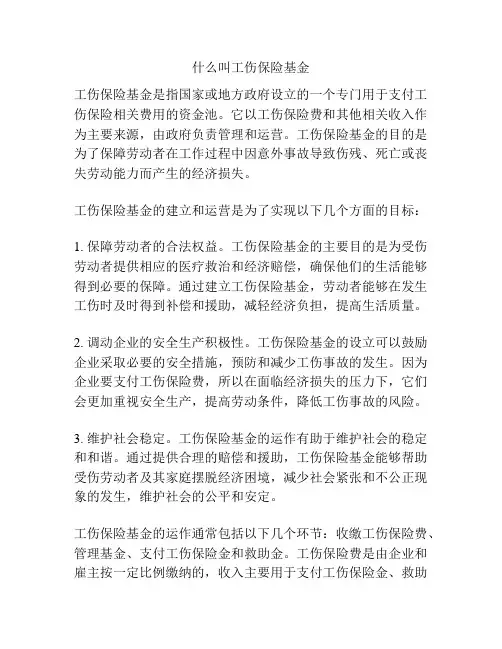 什么叫工伤保险基金

工伤保险基金是指国家或地方政府设立的一个专门用于支付工伤保险相关费用的资金池。它以工伤保险费和其他相关收入作为主要来源，由政府负责管理和运营。工伤保险基金的目的是为了保障劳动者在工作过程中因意外事故导致伤残、死亡或丧失劳动能力而产生的经济损失。

工伤保险基金的建立和运营是为了实现以下几个方面的目标：

1. 保障劳动者的合法权益。工伤保险基金的主要目的是为受伤劳动者提供相应的医疗救治和经济赔偿，确保他们的生活能够得到必要的保障。通过建立工伤保险基金，劳动者能够在发生工伤时及时得到补偿和援助，减轻经济负担，提高生活质量。

2. 调动企业的安全生产积极性。工伤保险基金的设立可以鼓励企业采取必要的安全措施，预防和减少工伤事故的发生。因为企业要支付工伤保险费，所以在面临经济损失的压力下，它们会更加重视安全生产，提高劳动条件，降低工伤事故的风险。

3. 维护社会稳定。工伤保险基金的运作有助于维护社会的稳定和和谐。通过提供合理的赔偿和援助，工伤保险基金能够帮助受伤劳动者及其家庭摆脱经济困境，减少社会紧张和不公正现象的发生，维护社会的公平和安定。

工伤保险基金的运作通常包括以下几个环节：收缴工伤保险费、管理基金、支付工伤保险金和救助金。工伤保险费是由企业和雇主按一定比例缴纳的，收入主要用于支付工伤保险金、救助